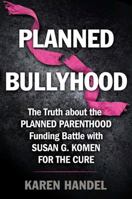 PLANNED BULLYHOOD

The Truth about the PLANNED PARENTHOOD Funding Battle with SUSAN G. KOMEN FOR THE CURE

KAREN HANDEL